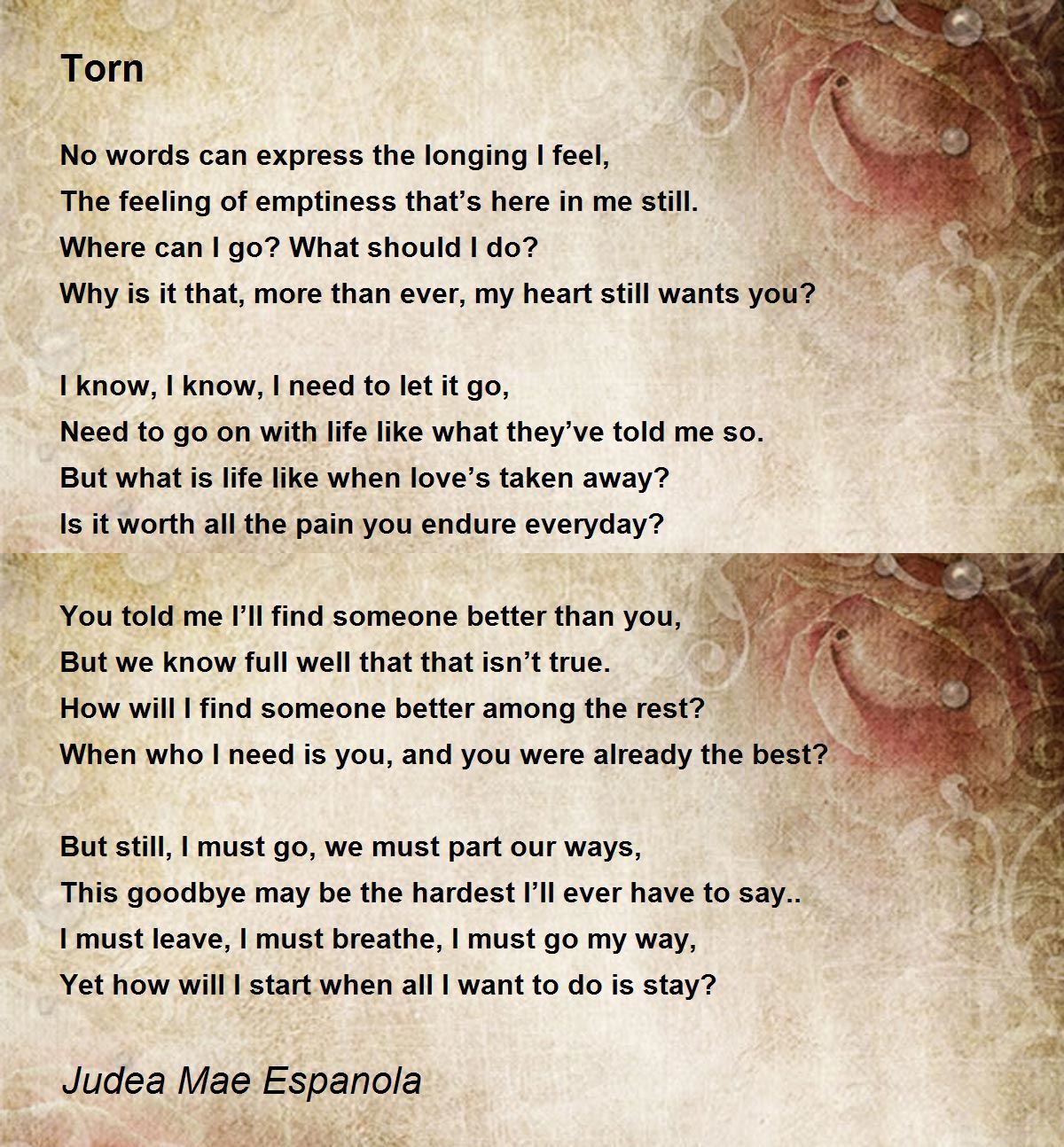 Torn

No words can express the longing I feel,
The feeling of emptiness that’s here in me still.
Where can I go? What should I do?
Why is it that, more than ever, my heart still wants you?

I know, I know, I need to let it go,
Need to go on with life like what they’ve told me so.
But what is life like when love’s taken away?
Is it worth all the pain you endure everyday?

You told me I’ll find someone better than you,
But we know full well that that isn’t true.
How will I find someone better among the rest?
When who I need is you, and you were already the best?

But still, I must go, we must part our ways,
This goodbye may be the hardest I’ll ever have to say..
I must leave, I must breathe, I must go my way,
Yet how will I start when all I want to do is stay?

Judea Mae Espanola